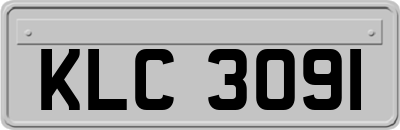 KLC 3091